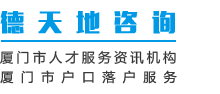 德天地咨询

厦门市人才服务资讯机构
厦门市户口落户服务